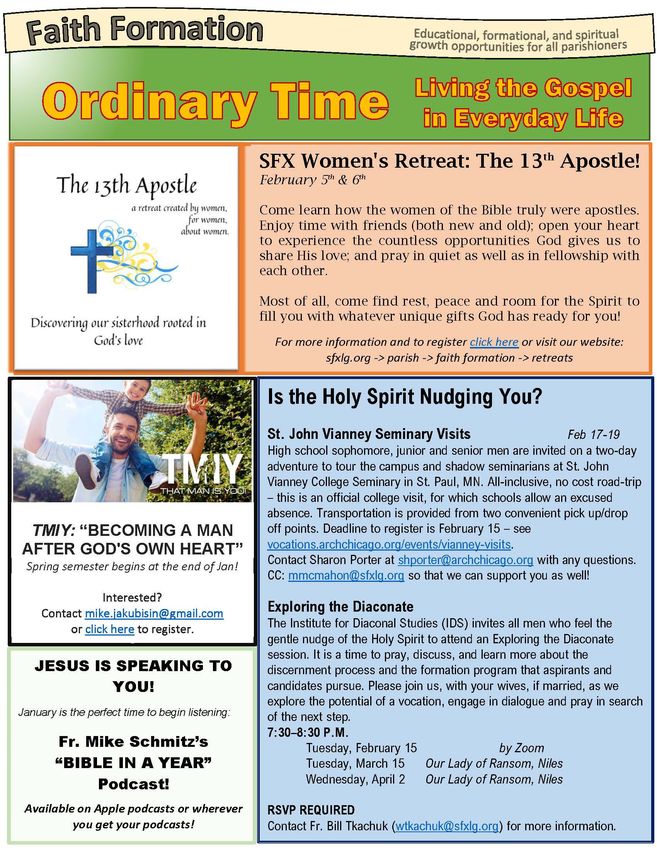 Faith Formation

Educational, formational, and spiritual growth opportunities for all parishioners

Ordinary Time

Living the Gospel in Everyday Life

The 13th Apostle

a retreat created by women, for women, about women.

Discovering our sisterhood rooted in God's love

SFX Women's Retreat: The 13$^{th}$ Apostle!

February 5$^{th}$ & 6$^{th}$

Come learn how the women of the Bible truly were apostles. Enjoy time with friends (both new and old); open your heart to experience the countless opportunities God gives us to share His love; and pray in quiet as well as in fellowship with each other.

Most of all, come find rest, peace and room for the Spirit to fill you with whatever unique gifts God has ready for you!

For more information and to register click here or visit our website: sfxlg.org -> parish -> faith formation -> retreats

TMIY
THAT MAN IS YOU!

TMIY: "BECOMING A MAN AFTER GOD'S OWN HEART"

Spring semester begins at the end of Jan!

Interested?
Contact mike.jakubisin@gmail.com or click here to register.

JESUS IS SPEAKING TO YOU!

January is the perfect time to begin listening:

Fr. Mike Schmitz's "BIBLE IN A YEAR" Podcast!

Available on Apple podcasts or wherever you get your podcasts!

Is the Holy Spirit Nudging You?

St. John Vianney Seminary Visits Feb 17-19

High school sophomore, junior and senior men are invited on a two-day adventure to tour the campus and shadow seminarians at St. John Vianney College Seminary in St. Paul, MN. All-inclusive, no cost road-trip – this is an official college visit, for which schools allow an excused absence. Transportation is provided from two convenient pick up/drop off points. Deadline to register is February 15 – see vocations.archchicago.org/events/vianney-visits.
Contact Sharon Porter at shporter@archchicago.org with any questions.
CC: mmcmahon@sfxlg.org so that we can support you as well!

Exploring the Diaconate

The Institute for Diaconal Studies (IDS) invites all men who feel the gentle nudge of the Holy Spirit to attend an Exploring the Diaconate session. It is a time to pray, discuss, and learn more about the discernment process and the formation program that aspirants and candidates pursue. Please join us, with your wives, if married, as we explore the potential of a vocation, engage in dialogue and pray in search of the next step.

7:30–8:30 P.M.
Tuesday, February 15 by Zoom
Tuesday, March 15 Our Lady of Ransom, Niles
Wednesday, April 2 Our Lady of Ransom, Niles

RSVP REQUIRED
Contact Fr. Bill Tkachuk (wtkachuk@sfxlg.org) for more information.